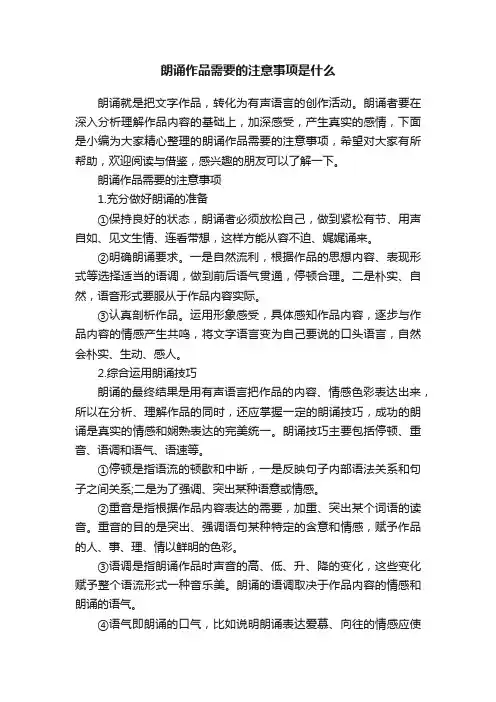 朗诵作品需要的注意事项是什么

朗诵就是把文字作品，转化为有声语言的创作活动。朗诵者要在深入分析理解作品内容的基础上，加深感受，产生真实的感情，下面是小编为大家精心整理的朗诵作品需要的注意事项，希望对大家有所帮助，欢迎阅读与借鉴，感兴趣的朋友可以了解一下。

朗诵作品需要的注意事项

1.充分做好朗诵的准备

①保持良好的状态，朗诵者必须放松自己，做到紧松有节、用声自如、见文生情、连看带想，这样方能从容不迫、娓娓诵来。

②明确朗诵要求。一是自然流利，根据作品的思想内容、表现形式等选择适当的语调，做到前后语气贯通，停顿合理。二是朴实、自然，语音形式要服从于作品内容实际。

③认真剖析作品。运用形象感受，具体感知作品内容，逐步与作品内容的情感产生共鸣，将文字语言变为自己要说的口头语言，自然会朴实、生动、感人。

2.综合运用朗诵技巧

朗诵的最终结果是用有声语言把作品的内容、情感色彩表达出来，所以在分析、理解作品的同时，还应掌握一定的朗诵技巧，成功的朗诵是真实的情感和娴熟表达的完美统一。朗诵技巧主要包括停顿、重音、语调和语气、语速等。

①停顿是指语流的顿歇和中断，一是反映句子内部语法关系和句子之间关系;二是为了强调、突出某种语意或情感。

②重音是指根据作品内容表达的需要，加重、突出某个词语的读音。重音的目的是突出、强调语句某种特定的含意和情感，赋予作品的人、事、理、情以鲜明的色彩。

③语调是指朗诵作品时声音的高、低、升、降的变化，这些变化赋予整个语流形式一种音乐美。朗诵的语调取决于作品内容的情感和朗诵的语气。

④语气即朗诵的口气，比如说明朗诵表达爱慕、向往的情感应使